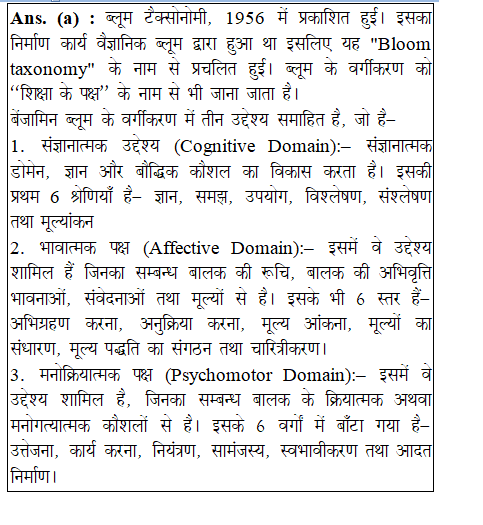 Ans. (a) : ब्लूम टैक्सोनोमी, 1956 में प्रकाशित हुई। इसका निर्माण कार्य वैज्ञानिक ब्लूम द्वारा हुआ था इसलिए यह "Bloom taxonomy" के नाम से प्रचलित हुई। ब्लूम के वर्गीकरण को ‘‘शिक्षा के पक्ष’’ के नाम से भी जाना जाता है।
बेंजामिन ब्लूम के वर्गीकरण में तीन उद्देश्य समाहित है, जो है–
1. संज्ञानात्मक उद्देश्य (Cognitive Domain):– संज्ञानात्मक डोमेन, ज्ञान और बौद्धिक कौशल का विकास करता है। इसकी प्रथम 6 श्रेणियाँ है– ज्ञान, समझ, उपयोग, विश्लेषण, संश्लेषण तथा मूल्यांकन
2. भावात्मक पक्ष (Affective Domain):– इसमें वे उद्देश्य शामिल हैं जिनका सम्बन्ध बालक की रूचि, बालक की अभिवृत्ति भावनाओं, संवेदनाओं तथा मूल्यों से है। इसके भी 6 स्तर हैं– अभिग्रहण करना, अनुक्रिया करना, मूल्य आंकना, मूल्यों का संधारण, मूल्य पद्धति का संगठन तथा चारित्रीकरण।
3. मनोक्रियात्मक पक्ष (Psychomotor Domain):– इसमें वे उद्देश्य शामिल है, जिनका सम्बन्ध बालक के क्रियात्मक अथवा मनोगत्यात्मक कौशलों से है। इसके 6 वर्गों में बाँटा गया है– उत्तेजना, कार्य करना, नियंत्रण, सामंजस्य, स्वभावीकरण तथा आदत निर्माण।